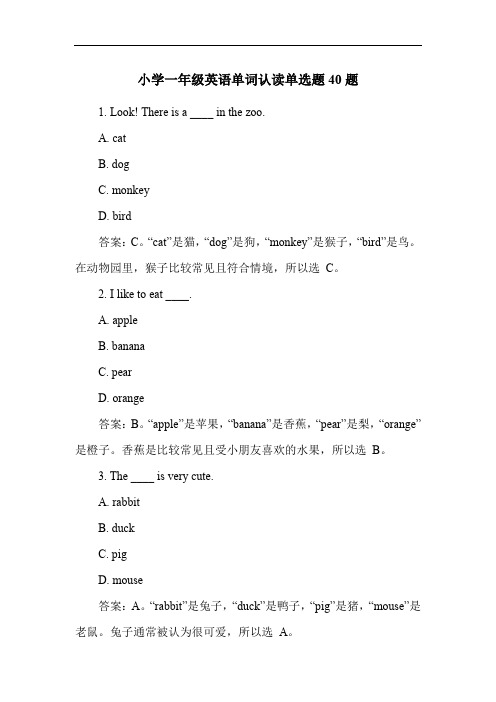 小学一年级英语单词认读单选题 40 题

1. Look! There is a ____ in the zoo.

A. cat

B. dog

C. monkey

D. bird

答案：C。“cat”是猫，“dog”是狗，“monkey”是猴子，“bird”是鸟。在动物园里，猴子比较常见且符合情境，所以选 C。

2. I like to eat ____.

A. apple

B. banana

C. pear

D. orange

答案：B。“apple”是苹果，“banana”是香蕉，“pear”是梨，“orange”是橙子。香蕉是比较常见且受小朋友喜欢的水果，所以选 B。

3. The ____ is very cute.

A. rabbit

B. duck

C. pig

D. mouse

答案：A。“rabbit”是兔子，“duck”是鸭子，“pig”是猪，“mouse”是老鼠。兔子通常被认为很可爱，所以选 A。